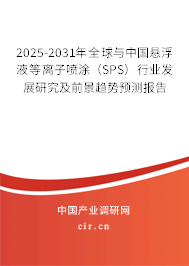 2025-2031年全球与中国悬浮液等离子喷涂（SPS）行业发展研究及前景趋势预测报告

中国产业调研网

cir.cn